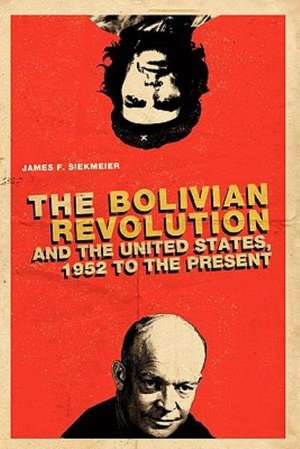 JAMES F. SIEKMEIER

THE BOLIVIAN REVOLUTION AND THE UNITED STATES, 1952 TO THE PRESENT